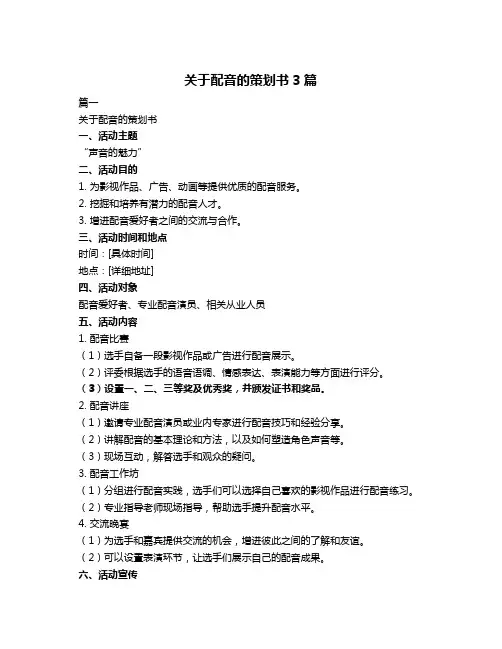 关于配音的策划书 3 篇

篇一

关于配音的策划书

一、活动主题

“声音的魅力”

二、活动目的

1. 为影视作品、广告、动画等提供优质的配音服务。

2. 挖掘和培养有潜力的配音人才。

3. 增进配音爱好者之间的交流与合作。

三、活动时间和地点

时间：[具体时间]

地点：[详细地址]

四、活动对象

配音爱好者、专业配音演员、相关从业人员

五、活动内容

1. 配音比赛

（1）选手自备一段影视作品或广告进行配音展示。

（2）评委根据选手的语音语调、情感表达、表演能力等方面进行评分。

（3）设置一、二、三等奖及优秀奖，并颁发证书和奖品。

2. 配音讲座

（1）邀请专业配音演员或业内专家进行配音技巧和经验分享。

（2）讲解配音的基本理论和方法，以及如何塑造角色声音等。

（3）现场互动，解答选手和观众的疑问。

3. 配音工作坊

（1）分组进行配音实践，选手们可以选择自己喜欢的影视作品进行配音练习。

（2）专业指导老师现场指导，帮助选手提升配音水平。

4. 交流晚宴

（1）为选手和嘉宾提供交流的机会，增进彼此之间的了解和友谊。

（2）可以设置表演环节，让选手们展示自己的配音成果。

六、活动宣传